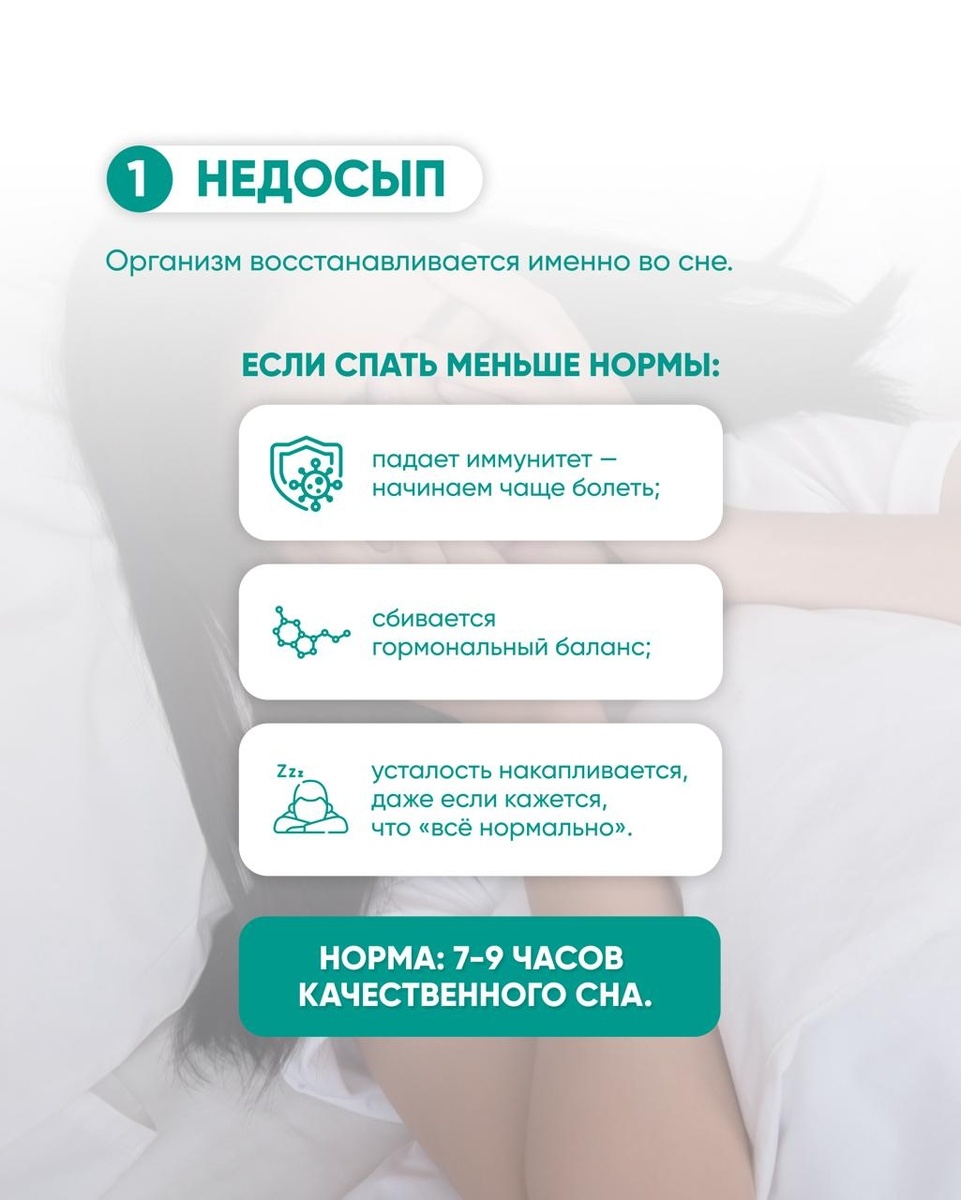 1 НЕДОСЫП

Организм восстанавливается именно во сне.

ЕСЛИ СПАТЬ МЕНЬШЕ НОРМЫ:

падает иммунитет — начинаем чаще болеть;

сбивается гормональный баланс;

Zzz

усталость накапливается, даже если кажется, что «всё нормально».

НОРМА: 7-9 ЧАСОВ КАЧЕСТВЕННОГО СНА.